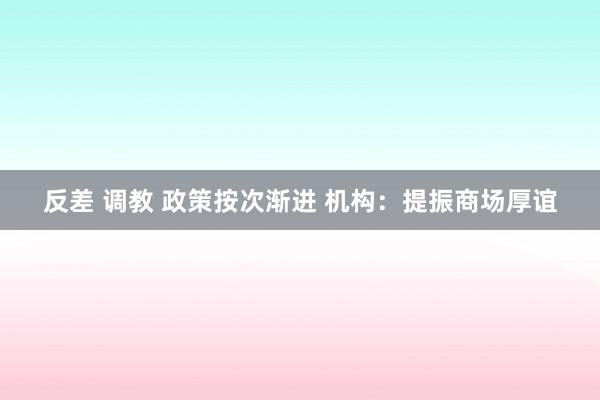 反差 调教 政策按次渐进 机构：提振商场厚谊